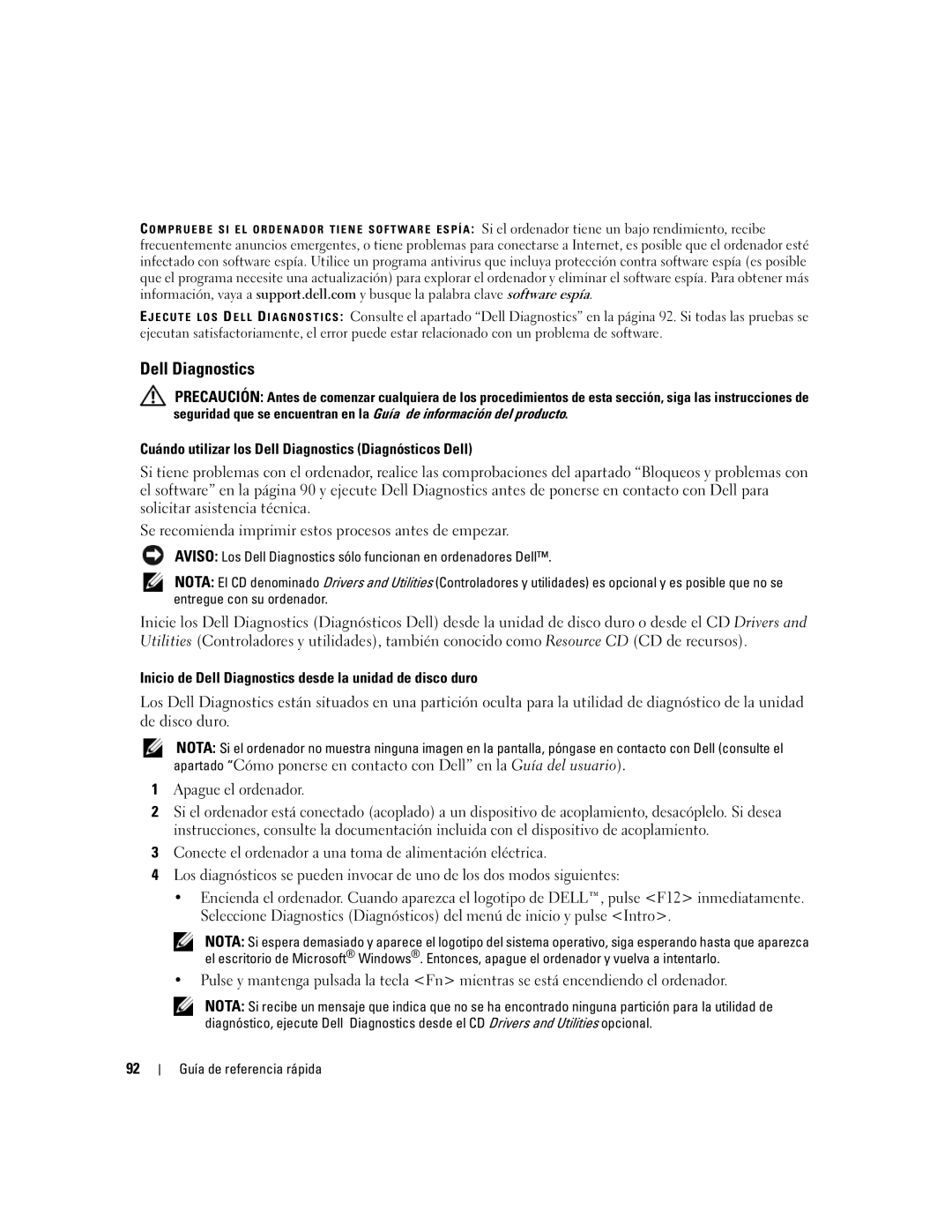 COMPRUEBE SI EL ORDENADOR TIENE SOFTWARE ESPÍA: Si el ordenador tiene un bajo rendimiento, recibe frecuentemente anuncios emergentes, o tiene problemas para conectarse a Internet, es posible que el ordenador esté infectado con software espía. Utilice un programa antivirus que incluya protección contra software espía (es posible que el programa necesite una actualización) para explorar el ordenador y eliminar el software espía. Para obtener más información, vaya a support.dell.com y busque la palabra clave software espía.

EJECUTE LOS DELL DIAGNOSTICS: Consulte el apartado “Dell Diagnostics” en la página 92. Si todas las pruebas se ejecutan satisfactoriamente, el error puede estar relacionado con un problema de software.

Dell Diagnostics

PRECAUCIÓN: Antes de comenzar cualquiera de los procedimientos de esta sección, siga las instrucciones de seguridad que se encuentran en la Guía de información del producto.

Cuándo utilizar los Dell Diagnostics (Diagnósticos Dell)

Si tiene problemas con el ordenador, realice las comprobaciones del apartado “Bloqueos y problemas con el software” en la página 90 y ejecute Dell Diagnostics antes de ponerse en contacto con Dell para solicitar asistencia técnica.

Se recomienda imprimir estos procesos antes de empezar.

AVISO: Los Dell Diagnostics sólo funcionan en ordenadores Dell™.

NOTA: El CD denominado Drivers and Utilities (Controladores y utilidades) es opcional y es posible que no se entregue con su ordenador.

Inicie los Dell Diagnostics (Diagnósticos Dell) desde la unidad de disco duro o desde el CD Drivers and Utilities (Controladores y utilidades), también conocido como Resource CD (CD de recursos).

Inicio de Dell Diagnostics desde la unidad de disco duro

Los Dell Diagnostics están situados en una partición oculta para la utilidad de diagnóstico de la unidad de disco duro.

NOTA: Si el ordenador no muestra ninguna imagen en la pantalla, póngase en contacto con Dell (consulte el apartado “Cómo ponerse en contacto con Dell” en la Guía del usuario).

1 Apague el ordenador.

2 Si el ordenador está conectado (acoplado) a un dispositivo de acoplamiento, desacóplelo. Si desea instrucciones, consulte la documentación incluida con el dispositivo de acoplamiento.

3 Conecte el ordenador a una toma de alimentación eléctrica.

4 Los diagnósticos se pueden invocar de uno de los dos modos siguientes:

• Encienda el ordenador. Cuando aparezca el logotipo de DELL™, pulse <F12> inmediatamente. Seleccione Diagnostics (Diagnósticos) del menú de inicio y pulse <Intro>.

NOTA: Si espera demasiado y aparece el logotipo del sistema operativo, siga esperando hasta que aparezca el escritorio de Microsoft® Windows®. Entonces, apague el ordenador y vuelva a intentarlo.

• Pulse y mantenga pulsada la tecla <Fn> mientras se está encendiendo el ordenador.

NOTA: Si recibe un mensaje que indica que no se ha encontrado ninguna partición para la utilidad de diagnóstico, ejecute Dell Diagnostics desde el CD Drivers and Utilities opcional.

92 | Guía de referencia rápida